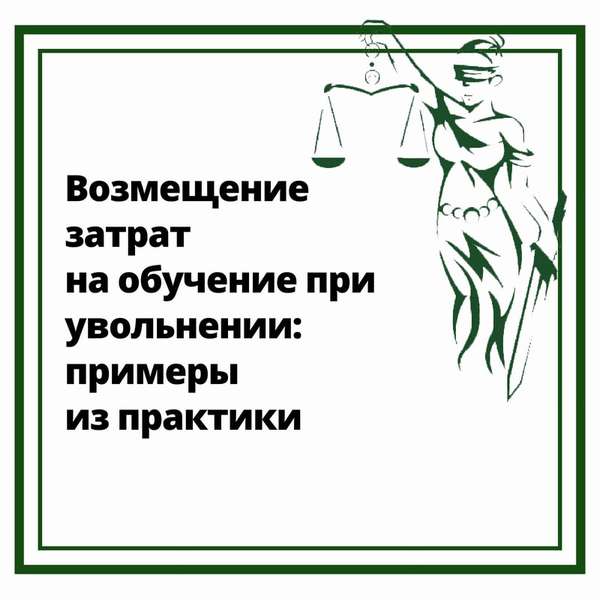 Возмещение затрат на обучение при увольнении: примеры из практики